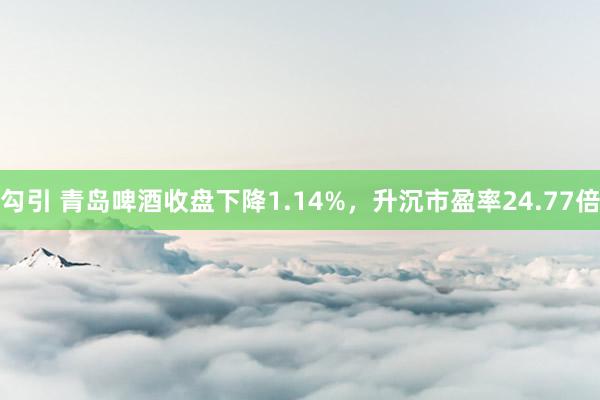 勾引 青岛啤酒收盘下降1.14%，升沉市盈率24.77倍